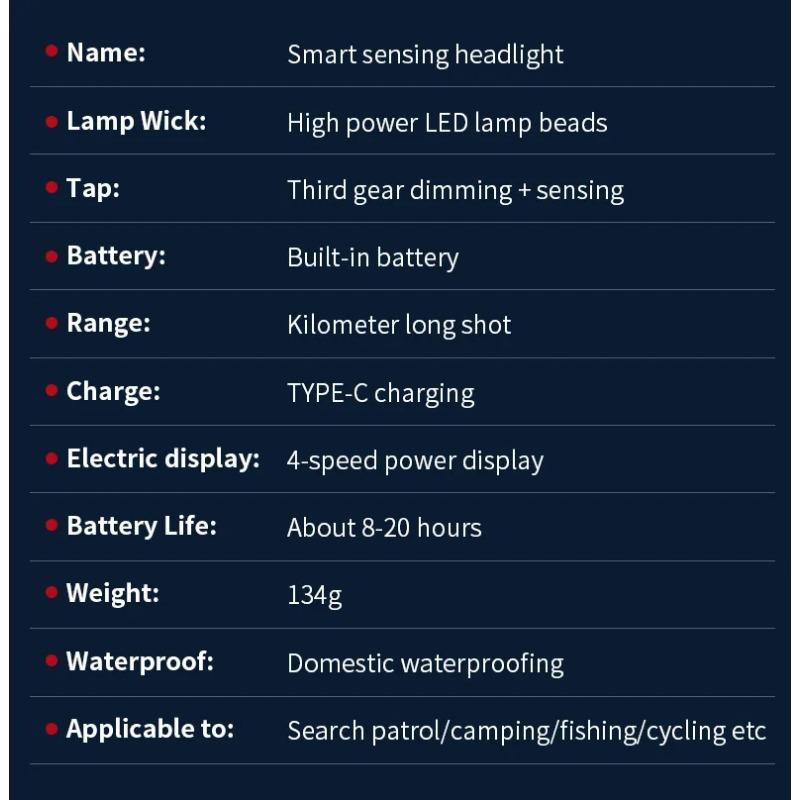 | | |
|---|---|
| Name: | Smart sensing headlight |
| Lamp Wick: | High power LED lamp beads |
| Tap: | Third gear dimming + sensing |
| Battery: | Built-in battery |
| Range: | Kilometer long shot |
| Charge: | TYPE-C charging |
| Electric display: | 4-speed power display |
| Battery Life: | About 8-20 hours |
| Weight: | 134g |
| Waterproof: | Domestic waterproofing |
| Applicable to: | Search patrol/camping/fishing/cycling etc |